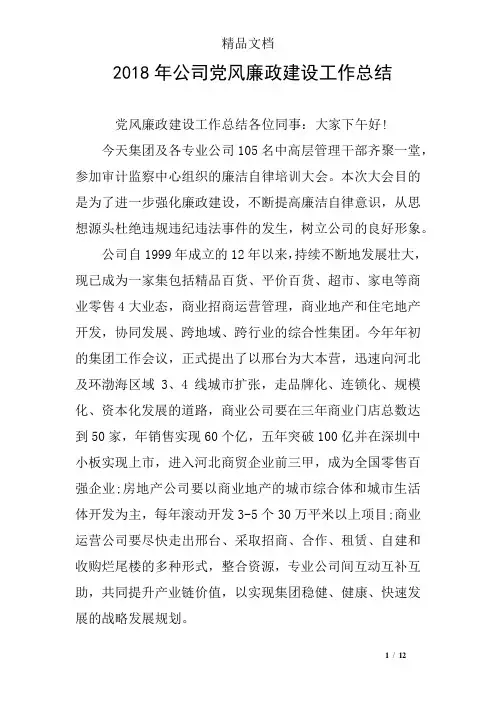 精品文档

2018 年公司党风廉政建设工作总结

党风廉政建设工作总结各位同事：大家下午好！

今天集团及各专业公司 105 名中高层管理干部齐聚一堂，参加审计监察中心组织的廉洁自律培训大会。本次大会目的是为了进一步强化廉政建设，不断提高廉洁自律意识，从思想源头杜绝违规违纪违法事件的发生，树立公司的良好形象。

公司自 1999 年成立的 12 年以来，持续不断地发展壮大，现已成为一家集包括精品百货、平价百货、超市、家电等商业零售 4 大业态，商业招商运营管理，商业地产和住宅地产开发，协同发展、跨地域、跨行业的综合性集团。今年年初的集团工作会议，正式提出了以邢台为大本营，迅速向河北及环渤海区域 3、4 线城市扩张，走品牌化、连锁化、规模化、资本化发展的道路，商业公司要在三年商业门店总数达到 50 家，年销售实现 60 个亿，五年突破 100 亿并在深圳中小板实现上市，进入河北商贸企业前三甲，成为全国零售百强企业;房地产公司要以商业地产的城市综合体和城市生活体开发为主，每年滚动开发 3-5 个 30 万平米以上项目;商业运营公司要尽快走出邢台、采取招商、合作、租赁、自建和收购烂尾楼的多种形式，整合资源，专业公司间互动互补互助，共同提升产业链价值，以实现集团稳健、健康、快速发展的战略发展规划。

1 / 12